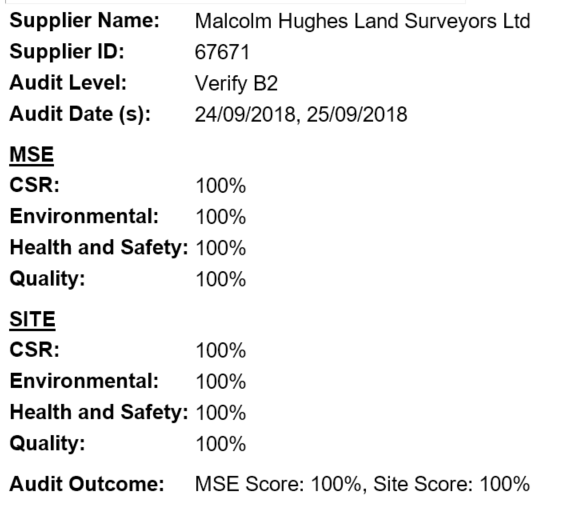 Supplier Name: Malcolm Hughes Land Surveyors Ltd
Supplier ID: 67671
Audit Level: Verify B2
Audit Date (s): 24/09/2018, 25/09/2018

MSE
CSR: 100%
Environmental: 100%
Health and Safety: 100%
Quality: 100%

SITE
CSR: 100%
Environmental: 100%
Health and Safety: 100%
Quality: 100%

Audit Outcome: MSE Score: 100%, Site Score: 100%